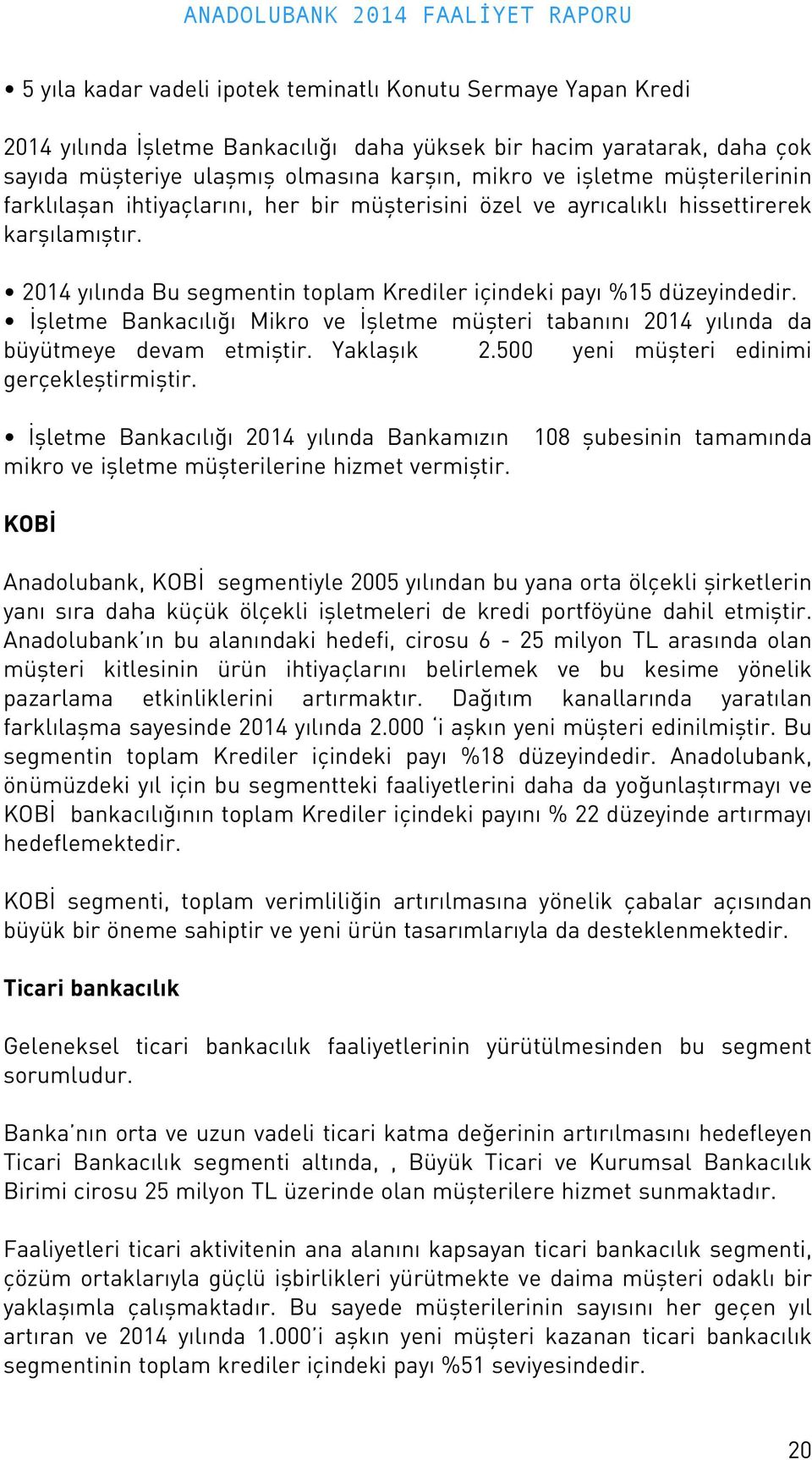 ANADOLUBANK 2014 FAALİYET RAPORU

• 5 yıla kadar vadeli ipotek teminatlı Konutu Sermaye Yapan Kredi

2014 yılında İşletme Bankacılığı daha yüksek bir hacim yaratarak, daha çok sayıda müşteriye ulaşmış olmasına karşın, mikro ve işletme müşterilerinin farklılaşan ihtiyaçlarını, her bir müşterisini özel ve ayrıcalıklı hissettirerek karşılamıştır.

• 2014 yılında Bu segmentin toplam Krediler içindeki payı %15 düzeyindedir.
• İşletme Bankacılığı Mikro ve İşletme müşteri tabanını 2014 yılında da büyütmeye devam etmiştir. Yaklaşık 2.500 yeni müşteri edinimi gerçekleştirmiştir.

• İşletme Bankacılığı 2014 yılında Bankamızın 108 şubesinin tamamında mikro ve işletme müşterilerine hizmet vermiştir.

KOBİ

Anadolubank, KOBİ segmentiyle 2005 yılından bu yana orta ölçekli şirketlerin yanı sıra daha küçük ölçekli işletmeleri de kredi portföyüne dahil etmiştir. Anadolubank'ın bu alanındaki hedefi, cirosu 6 - 25 milyon TL arasında olan müşteri kitlesinin ürün ihtiyaçlarını belirlemek ve bu kesime yönelik pazarlama etkinliklerini artırmaktır. Dağıtım kanallarında yaratılan farklılaşma sayesinde 2014 yılında 2.000 'i aşkın yeni müşteri edinilmiştir. Bu segmentin toplam Krediler içindeki payı %18 düzeyindedir. Anadolubank, önümüzdeki yıl için bu segmentteki faaliyetlerini daha da yoğunlaştırmayı ve KOBİ bankacılığının toplam Krediler içindeki payını % 22 düzeyinde artırmayı hedeflemektedir.

KOBİ segmenti, toplam verimliliğin artırılmasına yönelik çabalar açısından büyük bir öneme sahiptir ve yeni ürün tasarımlarıyla da desteklenmektedir.

Ticari bankacılık

Geleneksel ticari bankacılık faaliyetlerinin yürütülmesinden bu segment sorumludur.

Banka'nın orta ve uzun vadeli ticari katma değerinin artırılmasını hedefleyen Ticari Bankacılık segmenti altında, , Büyük Ticari ve Kurumsal Bankacılık Birimi cirosu 25 milyon TL üzerinde olan müşterilere hizmet sunmaktadır.

Faaliyetleri ticari aktivitenin ana alanını kapsayan ticari bankacılık segmenti, çözüm ortaklarıyla güçlü işbirlikleri yürütmekte ve daima müşteri odaklı bir yaklaşımla çalışmaktadır. Bu sayede müşterilerinin sayısını her geçen yıl artıran ve 2014 yılında 1.000'i aşkın yeni müşteri kazanan ticari bankacılık segmentinin toplam krediler içindeki payı %51 seviyesindedir.

20